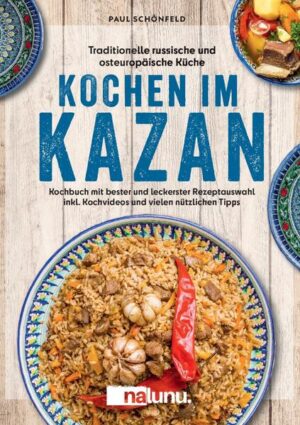 PAUL SCHÖNFELD

Traditionelle russische und osteuropäische Küche

KOCHEN IM KAZAN

Kochbuch mit bester und leckerster Rezeptauswahl inkl. Kochvideos und vielen nützlichen Tipps

nalunu.